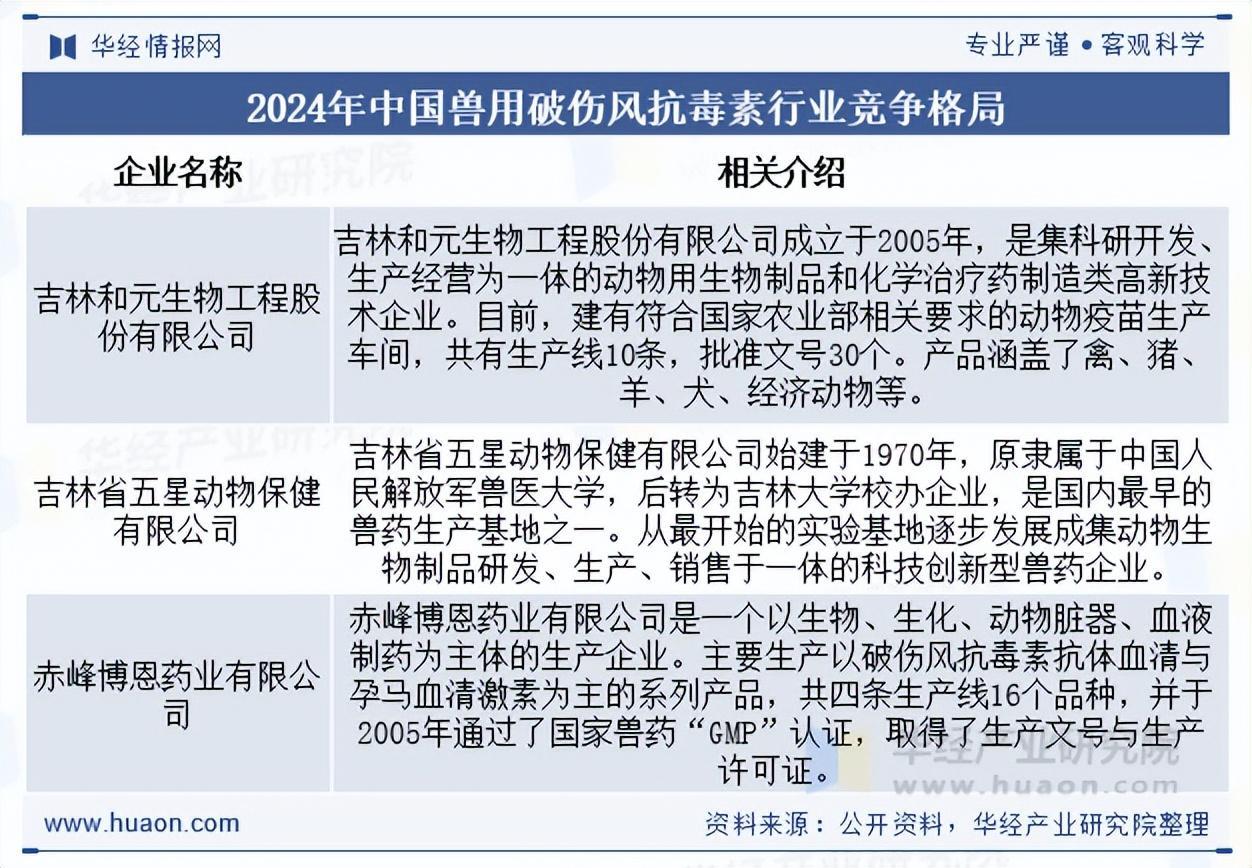 华经情报网

专业严谨 • 客观科学

2024年中国兽用破伤风抗毒素行业竞争格局

| 企业名称 | 相关介绍 |
|---|---|
| 吉林和元生物工程股份有限公司 | 吉林和元生物工程股份有限公司成立于2005年，是集科研开发、生产经营为一体的动物用生物制品和化学治疗药制造类高新技术企业。目前，建有符合国家农业部相关要求的动物疫苗生产车间，共有生产线10条，批准文号30个。产品涵盖了禽、猪、羊、犬、经济动物等。 |
| 吉林省五星动物保健有限公司 | 吉林省五星动物保健有限公司始建于1970年，原隶属于中国人民解放军兽医大学，后转为吉林大学校办企业，是国内最早的兽药生产基地之一。从最开始的实验基地逐步发展成集动物生物制品研发、生产、销售于一体的科技创新型兽药企业。 |
| 赤峰博恩药业有限公司 | 赤峰博恩药业有限公司是一个以生物、生化、动物脏器、血液制药为主体的生产企业。主要生产以破伤风抗毒素抗体血清与孕马血清激素为主的系列产品，共四条生产线16个品种，并于2005年通过了国家兽药“GMP”认证，取得了生产文号与生产许可证。 |

华经产业研究院 www.huaon.com

www.huaon.com

资料来源：公开资料，华经产业研究院整理